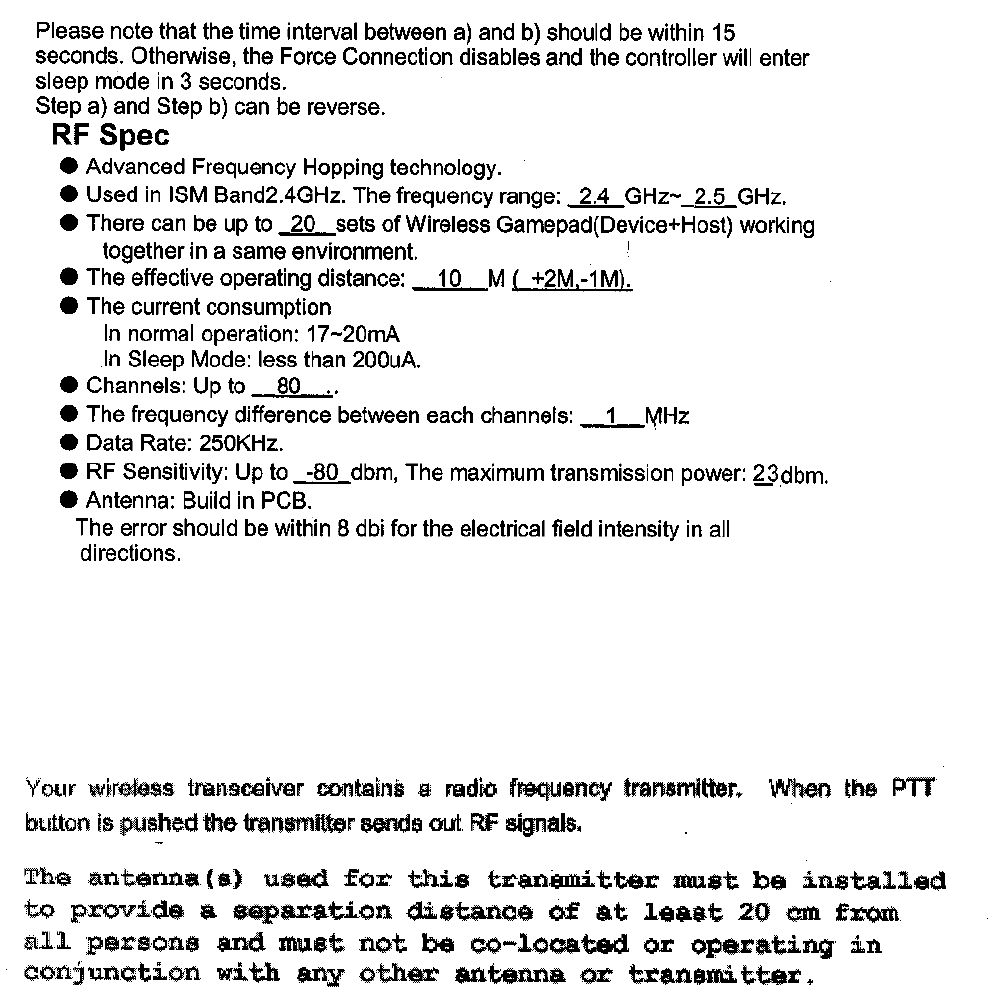 Please note that the time interval between a) and b) should be within 15 seconds. Otherwise, the Force Connection disables and the controller will enter sleep mode in 3 seconds.
Step a) and Step b) can be reverse.

RF Spec

● Advanced Frequency Hopping technology.
● Used in ISM Band2.4GHz. The frequency range: 2.4 GHz~ 2.5 GHz.
● There can be up to 20 sets of Wireless Gamepad(Device+Host) working together in a same environment.
● The effective operating distance: 10 M ( +2M,-1M).
● The current consumption
In normal operation: 17~20mA
In Sleep Mode: less than 200uA.
● Channels: Up to 80 .
● The frequency difference between each channels: 1 MHz
● Data Rate: 250KHz.
● RF Sensitivity: Up to -80 dbm, The maximum transmission power: 23dbm.
● Antenna: Build in PCB.
The error should be within 8 dbi for the electrical field intensity in all directions.

Your wireless transceiver contains a radio frequency transmitter. When the PTT button is pushed the transmitter sends out RF signals.

The antenna(s) used for this transmitter must be installed to provide a separation distance of at least 20 cm from all persons and must not be co-located or operating in conjunction with any other antenna or transmitter.